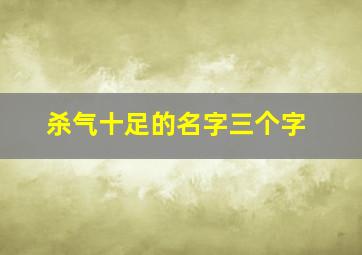 杀气十足的名字三个字